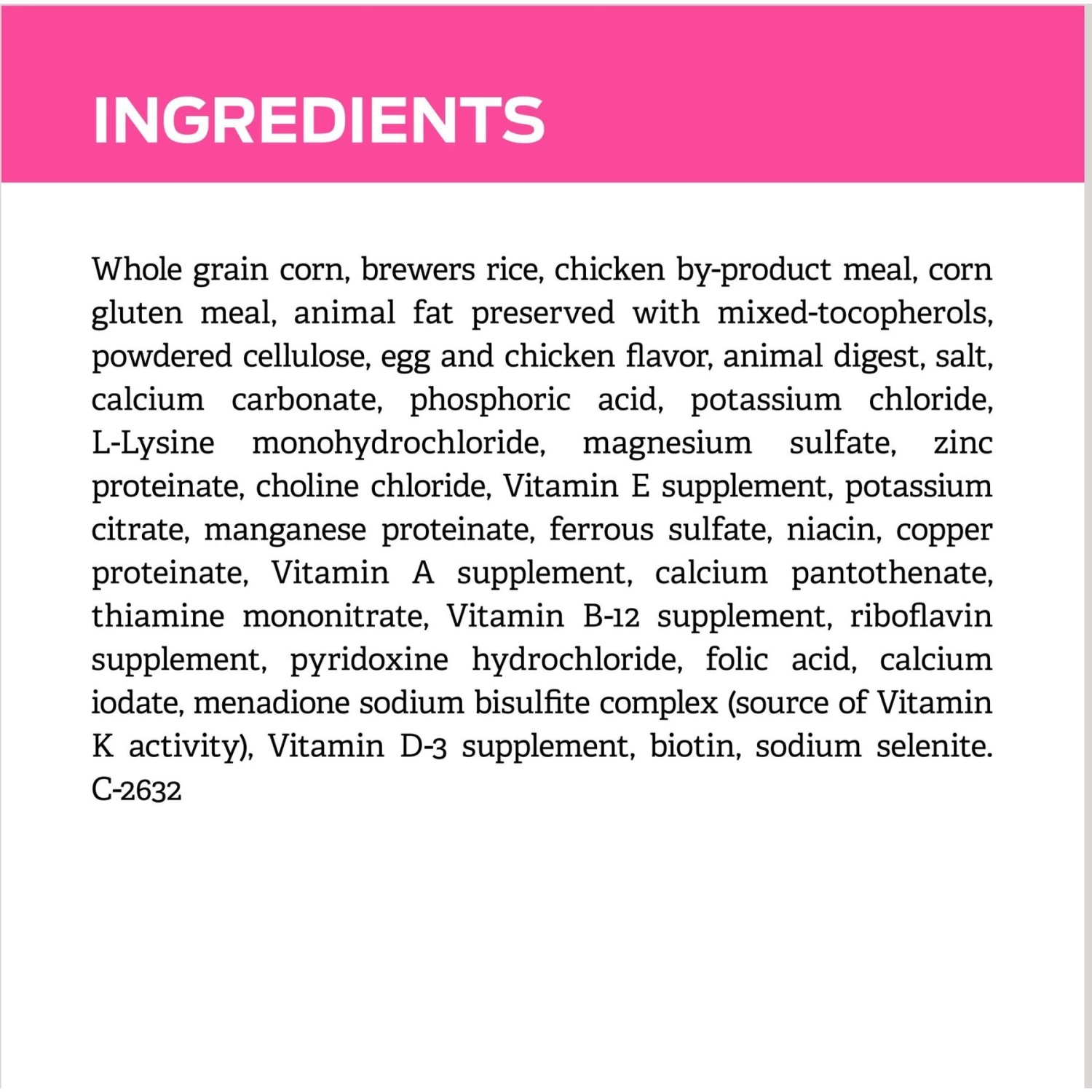 INGREDIENTS

Whole grain corn, brewers rice, chicken by-product meal, corn gluten meal, animal fat preserved with mixed-tocopherols, powdered cellulose, egg and chicken flavor, animal digest, salt, calcium carbonate, phosphoric acid, potassium chloride, L-Lysine monohydrochloride, magnesium sulfate, zinc proteinate, choline chloride, Vitamin E supplement, potassium citrate, manganese proteinate, ferrous sulfate, niacin, copper proteinate, Vitamin A supplement, calcium pantothenate, thiamine mononitrate, Vitamin B-12 supplement, riboflavin supplement, pyridoxine hydrochloride, folic acid, calcium iodate, menadione sodium bisulfite complex (source of Vitamin K activity), Vitamin D-3 supplement, biotin, sodium selenite. C-2632